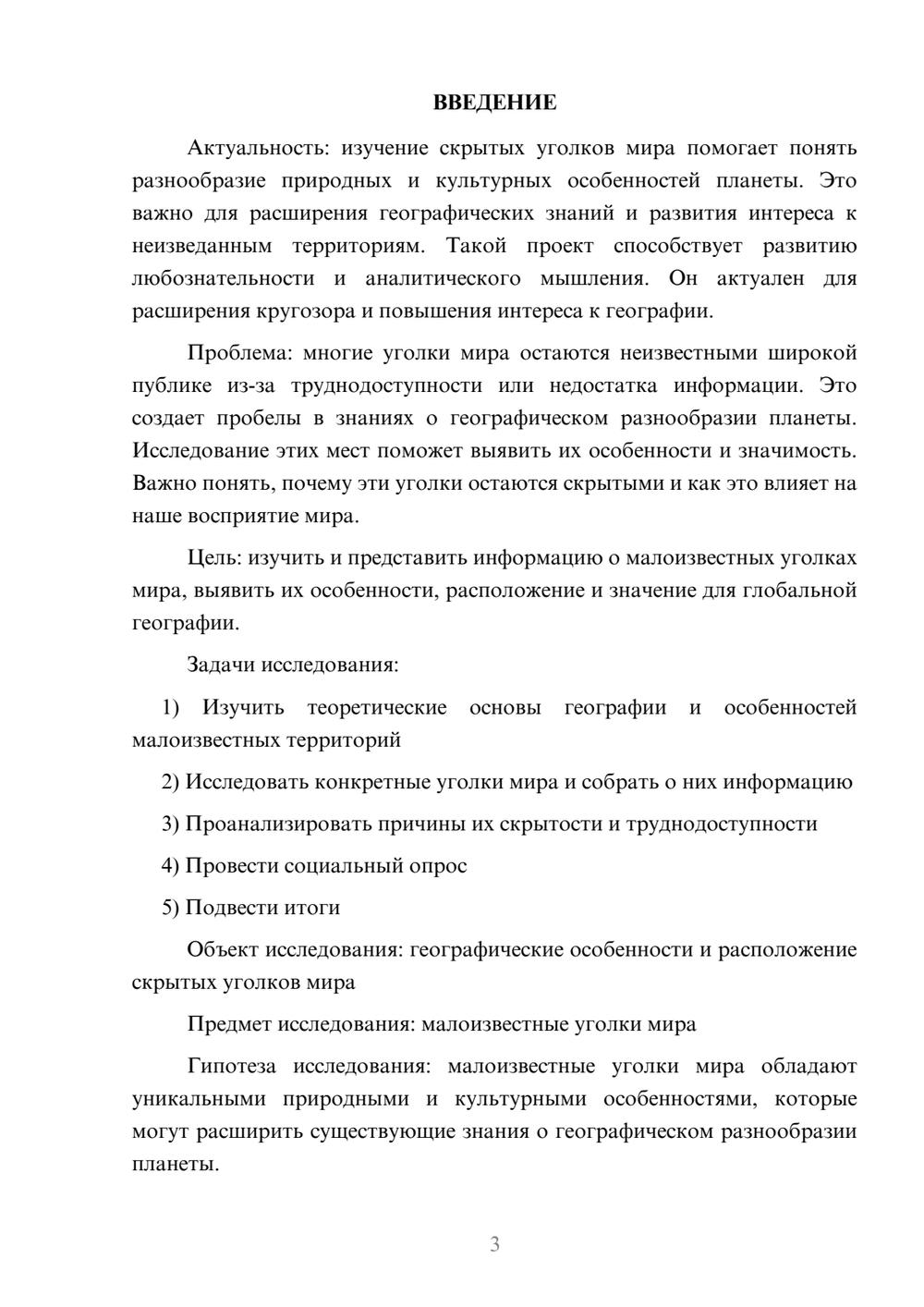 ВВЕДЕНИЕ

Актуальность: изучение скрытых уголков мира помогает понять разнообразие природных и культурных особенностей планеты. Это важно для расширения географических знаний и развития интереса к неизведанным территориям. Такой проект способствует развитию любознательности и аналитического мышления. Он актуален для расширения кругозора и повышения интереса к географии.

Проблема: многие уголки мира остаются неизвестными широкой публике из-за труднодоступности или недостатка информации. Это создает пробелы в знаниях о географическом разнообразии планеты. Исследование этих мест поможет выявить их особенности и значимость. Важно понять, почему эти уголки остаются скрытыми и как это влияет на наше восприятие мира.

Цель: изучить и представить информацию о малоизвестных уголках мира, выявить их особенности, расположение и значение для глобальной географии.

Задачи исследования:

1) Изучить теоретические основы географии и особенностей малоизвестных территорий

2) Исследовать конкретные уголки мира и собрать о них информацию

3) Проанализировать причины их скрытости и труднодоступности

4) Провести социальный опрос

5) Подвести итоги

Объект исследования: географические особенности и расположение скрытых уголков мира

Предмет исследования: малоизвестные уголки мира

Гипотеза исследования: малоизвестные уголки мира обладают уникальными природными и культурными особенностями, которые могут расширить существующие знания о географическом разнообразии планеты.

3